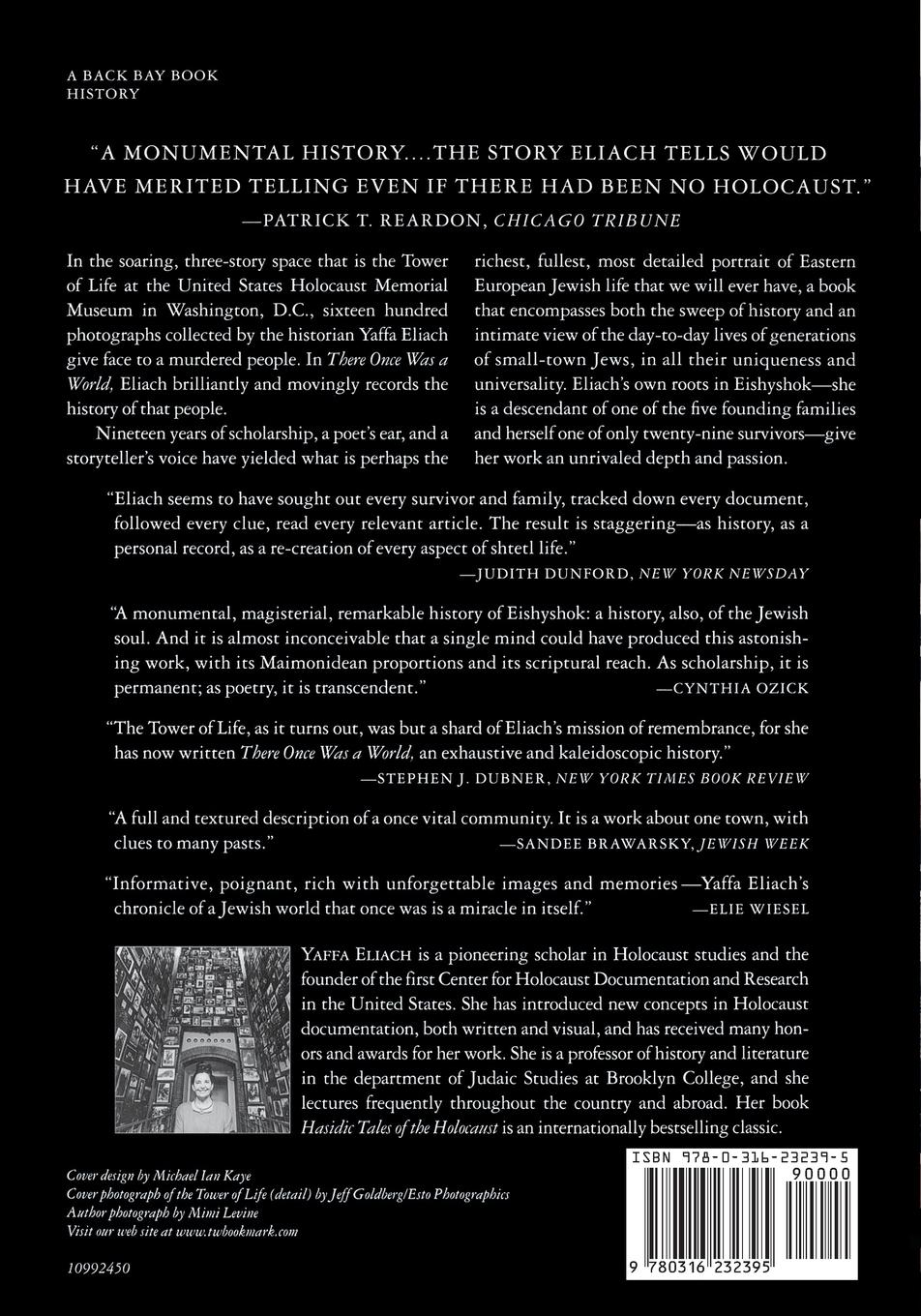 A BACK BAY BOOK
HISTORY

"A MONUMENTAL HISTORY....THE STORY ELIACH TELLS WOULD HAVE MERITED TELLING EVEN IF THERE HAD BEEN NO HOLOCAUST."
—PATRICK T. REARDON, CHICAGO TRIBUNE

In the soaring, three-story space that is the Tower of Life at the United States Holocaust Memorial Museum in Washington, D.C., sixteen hundred photographs collected by the historian Yaffa Eliach give face to a murdered people. In There Once Was a World, Eliach brilliantly and movingly records the history of that people.

Nineteen years of scholarship, a poet's ear, and a storyteller's voice have yielded what is perhaps the richest, fullest, most detailed portrait of Eastern European Jewish life that we will ever have, a book that encompasses both the sweep of history and an intimate view of the day-to-day lives of generations of small-town Jews, in all their uniqueness and universality. Eliach's own roots in Eishyshok—she is a descendant of one of the five founding families and herself one of only twenty-nine survivors—give her work an unrivaled depth and passion.

"Eliach seems to have sought out every survivor and family, tracked down every document, followed every clue, read every relevant article. The result is staggering—as history, as a personal record, as a re-creation of every aspect of shtetl life."
—JUDITH DUNFORD, NEW YORK NEWSDAY

"A monumental, magisterial, remarkable history of Eishyshok: a history, also, of the Jewish soul. And it is almost inconceivable that a single mind could have produced this astonishing work, with its Maimonidean proportions and its scriptural reach. As scholarship, it is permanent; as poetry, it is transcendent."
—CYNTHIA OZICK

"The Tower of Life, as it turns out, was but a shard of Eliach's mission of remembrance, for she has now written There Once Was a World, an exhaustive and kaleidoscopic history."
—STEPHEN J. DUBNER, NEW YORK TIMES BOOK REVIEW

"A full and textured description of a once vital community. It is a work about one town, with clues to many pasts."
—SANDEE BRAWARSKY, JEWISH WEEK

"Informative, poignant, rich with unforgettable images and memories—Yaffa Eliach's chronicle of a Jewish world that once was is a miracle in itself."
—ELIE WIESEL

YAFFA ELIACH is a pioneering scholar in Holocaust studies and the founder of the first Center for Holocaust Documentation and Research in the United States. She has introduced new concepts in Holocaust documentation, both written and visual, and has received many honors and awards for her work. She is a professor of history and literature in the department of Judaic Studies at Brooklyn College, and she lectures frequently throughout the country and abroad. Her book Hasidic Tales of the Holocaust is an internationally bestselling classic.

Cover design by Michael Ian Kaye
Cover photograph of the Tower of Life (detail) by Jeff Goldberg/Esto Photographics
Author photograph by Mimi Levine
Visit our web site at www.twbookmark.com

10992450

ISBN 978-0-316-23239-5
90000
9 780316 232395